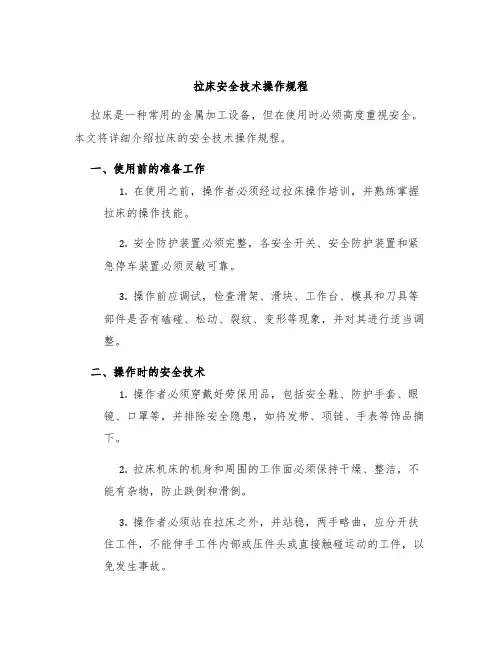 拉床安全技术操作规程

拉床是一种常用的金属加工设备，但在使用时必须高度重视安全。本文将详细介绍拉床的安全技术操作规程。

一、使用前的准备工作

1. 在使用之前，操作者必须经过拉床操作培训，并熟练掌握拉床的操作技能。

2. 安全防护装置必须完整，各安全开关、安全防护装置和紧急停车装置必须灵敏可靠。

3. 操作前应调试，检查滑架、滑块、工作台、模具和刀具等部件是否有磕碰、松动、裂纹、变形等现象，并对其进行适当调整。

二、操作时的安全技术

1. 操作者必须穿戴好劳保用品，包括安全鞋、防护手套、眼镜、口罩等，并排除安全隐患，如将发带、项链、手表等饰品摘下。

2. 拉床机床的机身和周围的工作面必须保持干燥、整洁，不能有杂物，防止跌倒和滑倒。

3. 操作者必须站在拉床之外，并站稳，两手略曲，应分开扶住工件，不能伸手工件内部或压件头或直接触碰运动的工件，以免发生事故。